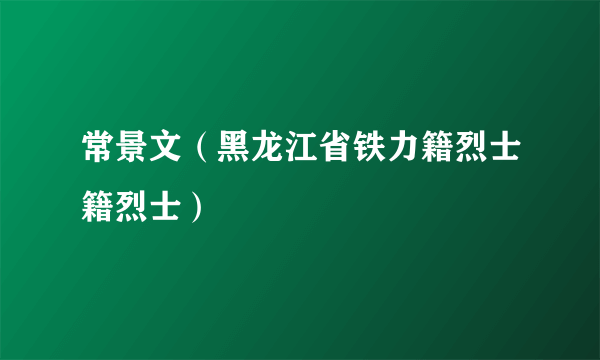 常景文（黑龙江省铁力籍烈士籍烈士）